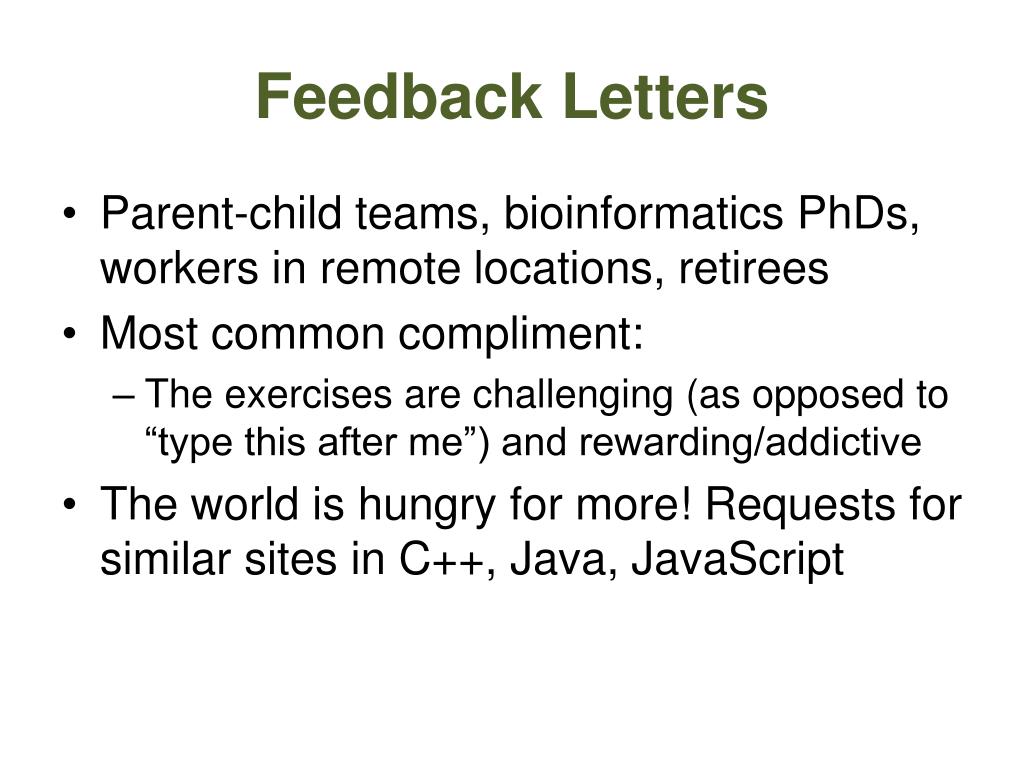 Feedback Letters

• Parent-child teams, bioinformatics PhDs, workers in remote locations, retirees
• Most common compliment:
– The exercises are challenging (as opposed to “type this after me”) and rewarding/addictive
• The world is hungry for more! Requests for similar sites in C++, Java, JavaScript